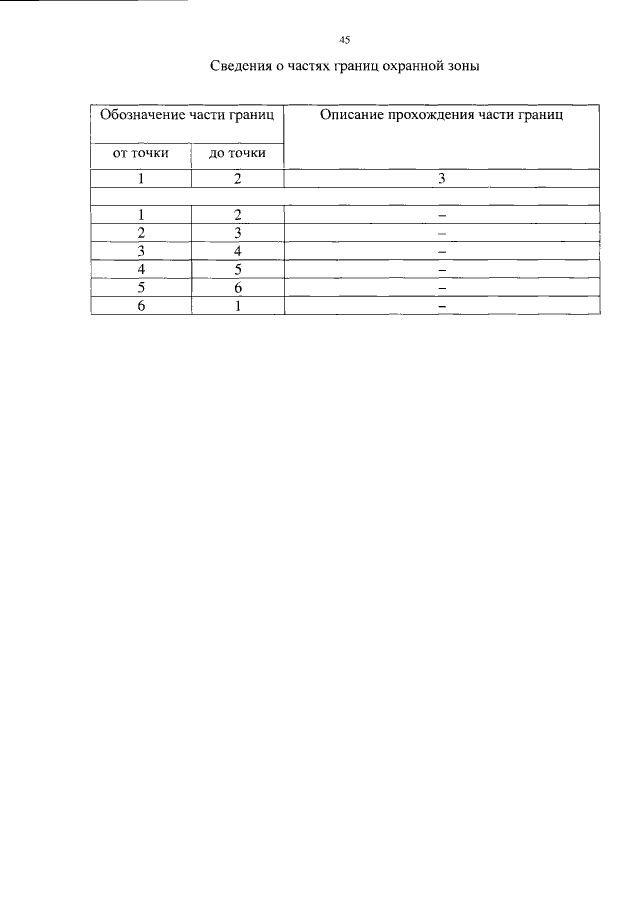 45

Сведения о частях границ охранной зоны

| Обозначение части границ | | Описание прохождения части границ |
|---|---|---|
| от точки | до точки | |
| 1 | 2 | 3 |
| | | |
| 1 | 2 | – |
| 2 | 3 | – |
| 3 | 4 | – |
| 4 | 5 | – |
| 5 | 6 | – |
| 6 | 1 | – |